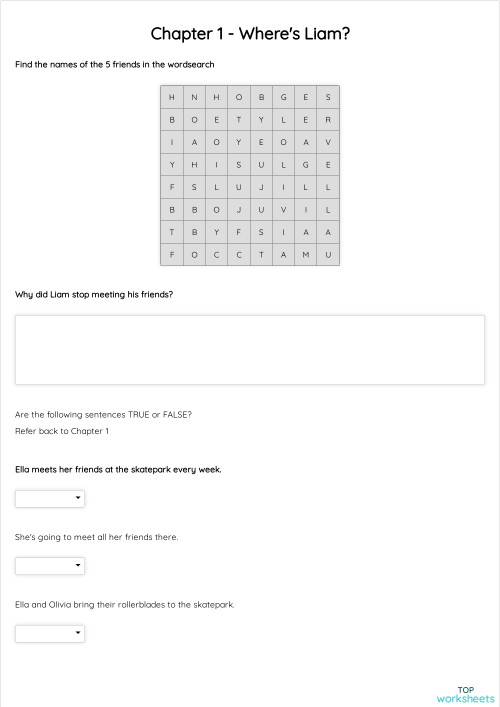 Chapter 1 - Where's Liam?

Find the names of the 5 friends in the wordsearch

| H | N | H | O | B | G | E | S |
|---|---|---|---|---|---|---|---|
| B | O | E | T | Y | L | E | R |
| I | A | O | Y | E | O | A | V |
| Y | H | I | S | U | L | G | E |
| F | S | L | U | J | I | L | L |
| B | B | O | J | U | V | I | L |
| T | B | Y | F | S | I | A | A |
| F | O | C | C | T | A | M | U |

Why did Liam stop meeting his friends?

Are the following sentences TRUE or FALSE?

Refer back to Chapter 1

Ella meets her friends at the skatepark every week.

She's going to meet all her friends there.

Ella and Olivia bring their rollerblades to the skatepark.

TOP worksheets